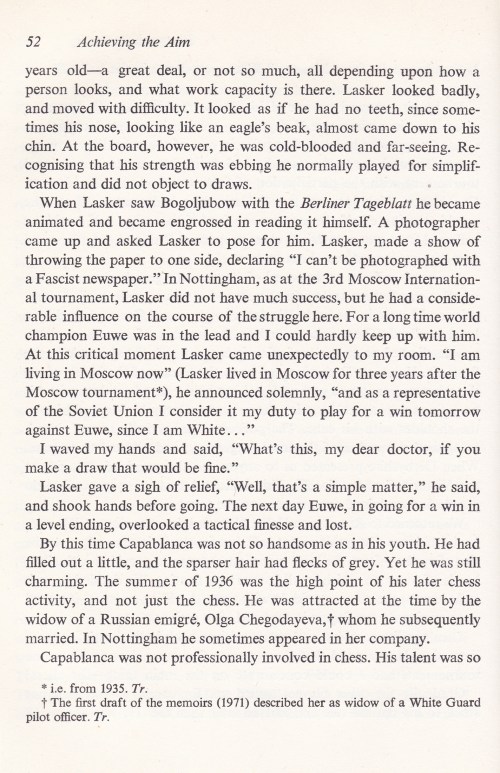 52 Achieving the Aim

years old—a great deal, or not so much, all depending upon how a person looks, and what work capacity is there. Lasker looked badly, and moved with difficulty. It looked as if he had no teeth, since sometimes his nose, looking like an eagle's beak, almost came down to his chin. At the board, however, he was cold-blooded and far-seeing. Recognising that his strength was ebbing he normally played for simplification and did not object to draws.

When Lasker saw Bogoljubow with the Berliner Tageblatt he became animated and became engrossed in reading it himself. A photographer came up and asked Lasker to pose for him. Lasker, made a show of throwing the paper to one side, declaring "I can't be photographed with a Fascist newspaper." In Nottingham, as at the 3rd Moscow International tournament, Lasker did not have much success, but he had a considerable influence on the course of the struggle here. For a long time world champion Euwe was in the lead and I could hardly keep up with him. At this critical moment Lasker came unexpectedly to my room. "I am living in Moscow now" (Lasker lived in Moscow for three years after the Moscow tournament*), he announced solemnly, "and as a representative of the Soviet Union I consider it my duty to play for a win tomorrow against Euwe, since I am White..."

I waved my hands and said, "What's this, my dear doctor, if you make a draw that would be fine."

Lasker gave a sigh of relief, "Well, that's a simple matter," he said, and shook hands before going. The next day Euwe, in going for a win in a level ending, overlooked a tactical finesse and lost.

By this time Capablanca was not so handsome as in his youth. He had filled out a little, and the sparser hair had flecks of grey. Yet he was still charming. The summer of 1936 was the high point of his later chess activity, and not just the chess. He was attracted at the time by the widow of a Russian emigré, Olga Chegodayeva,† whom he subsequently married. In Nottingham he sometimes appeared in her company.

Capablanca was not professionally involved in chess. His talent was so

* i.e. from 1935. Tr.
† The first draft of the memoirs (1971) described her as widow of a White Guard pilot officer. Tr.